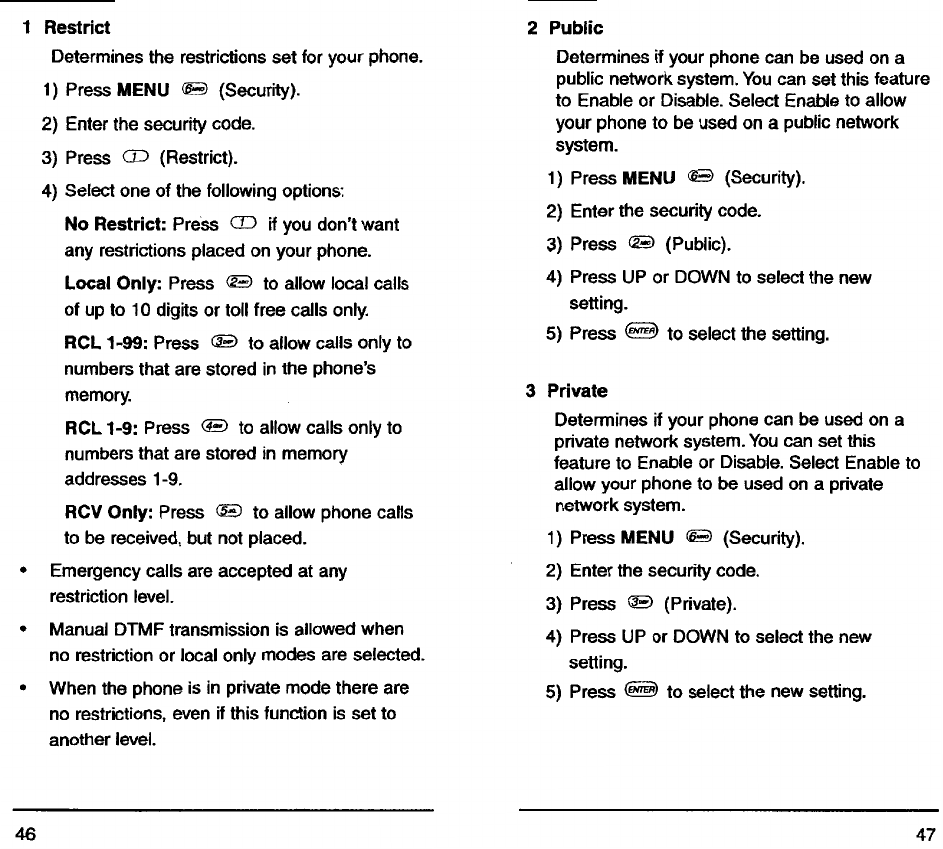 1 Restrict

Determines the restrictions set for your phone.

1) Press MENU 6 (Security).

2) Enter the security code.

3) Press 1 (Restrict).

4) Select one of the following options:

No Restrict: Press 1 if you don't want any restrictions placed on your phone.

Local Only: Press 2 to allow local calls of up to 10 digits or toll free calls only.

RCL 1-99: Press 3 to allow calls only to numbers that are stored in the phone's memory.

RCL 1-9: Press 4 to allow calls only to numbers that are stored in memory addresses 1-9.

RCV Only: Press 5 to allow phone calls to be received, but not placed.

• Emergency calls are accepted at any restriction level.

• Manual DTMF transmission is allowed when no restriction or local only modes are selected.

• When the phone is in private mode there are no restrictions, even if this function is set to another level.

46

2 Public

Determines if your phone can be used on a public network system. You can set this feature to Enable or Disable. Select Enable to allow your phone to be used on a public network system.

1) Press MENU 6 (Security).

2) Enter the security code.

3) Press 2 (Public).

4) Press UP or DOWN to select the new setting.

5) Press ENTER to select the setting.

3 Private

Determines if your phone can be used on a private network system. You can set this feature to Enable or Disable. Select Enable to allow your phone to be used on a private network system.

1) Press MENU 6 (Security).

2) Enter the security code.

3) Press 3 (Private).

4) Press UP or DOWN to select the new setting.

5) Press ENTER to select the new setting.

47